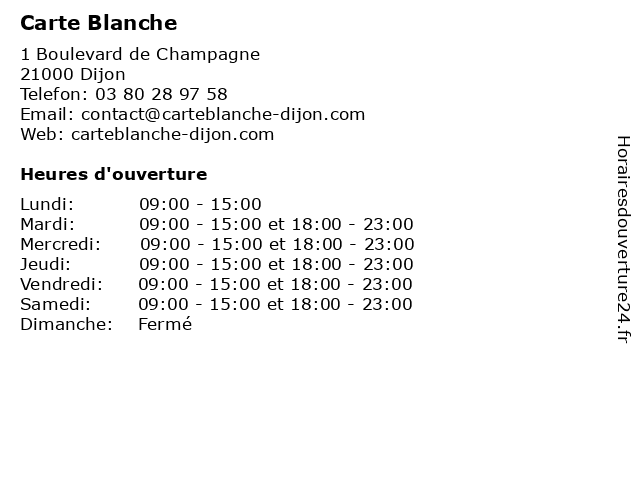 Carte Blanche

1 Boulevard de Champagne
21000 Dijon
Telefon: 03 80 28 97 58
Email: contact@carteblanche-dijon.com
Web: carteblanche-dijon.com

Heures d'ouverture

| | |
|---|---|
| Lundi: | 09:00 - 15:00 |
| Mardi: | 09:00 - 15:00 et 18:00 - 23:00 |
| Mercredi: | 09:00 - 15:00 et 18:00 - 23:00 |
| Jeudi: | 09:00 - 15:00 et 18:00 - 23:00 |
| Vendredi: | 09:00 - 15:00 et 18:00 - 23:00 |
| Samedi: | 09:00 - 15:00 et 18:00 - 23:00 |
| Dimanche: | Fermé |

Horairesdouverture24.fr